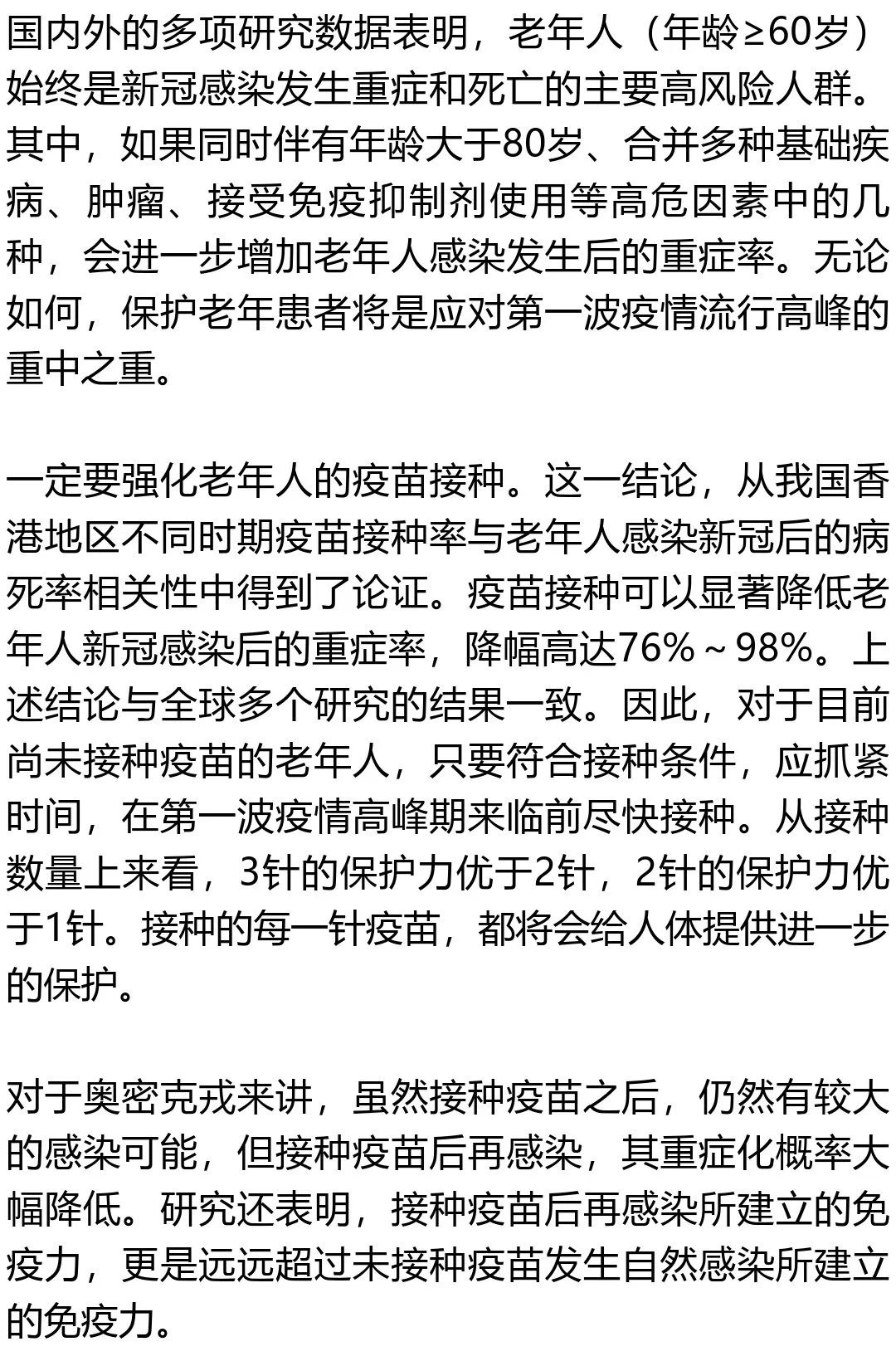 国内外的多项研究数据表明，老年人（年龄≥60岁）始终是新冠感染发生重症和死亡的主要高风险人群。其中，如果同时伴有年龄大于80岁、合并多种基础疾病、肿瘤、接受免疫抑制剂使用等高危因素中的几种，会进一步增加老年人感染发生后的重症率。无论如何，保护老年患者将是应对第一波疫情流行高峰的重中之重。

一定要强化老年人的疫苗接种。这一结论，从我国香港地区不同时期疫苗接种率与老年人感染新冠后的病死率相关性中得到了论证。疫苗接种可以显著降低老年人新冠感染后的重症率，降幅高达76%～98%。上述结论与全球多个研究的结果一致。因此，对于目前尚未接种疫苗的老年人，只要符合接种条件，应抓紧时间，在第一波疫情高峰期来临前尽快接种。从接种数量上来看，3针的保护力优于2针，2针的保护力优于1针。接种的每一针疫苗，都将会给人体提供进一步的保护。

对于奥密克戎来讲，虽然接种疫苗之后，仍然有较大的感染可能，但接种疫苗后再感染，其重症化概率大幅降低。研究还表明，接种疫苗后再感染所建立的免疫力，更是远远超过未接种疫苗发生自然感染所建立的免疫力。